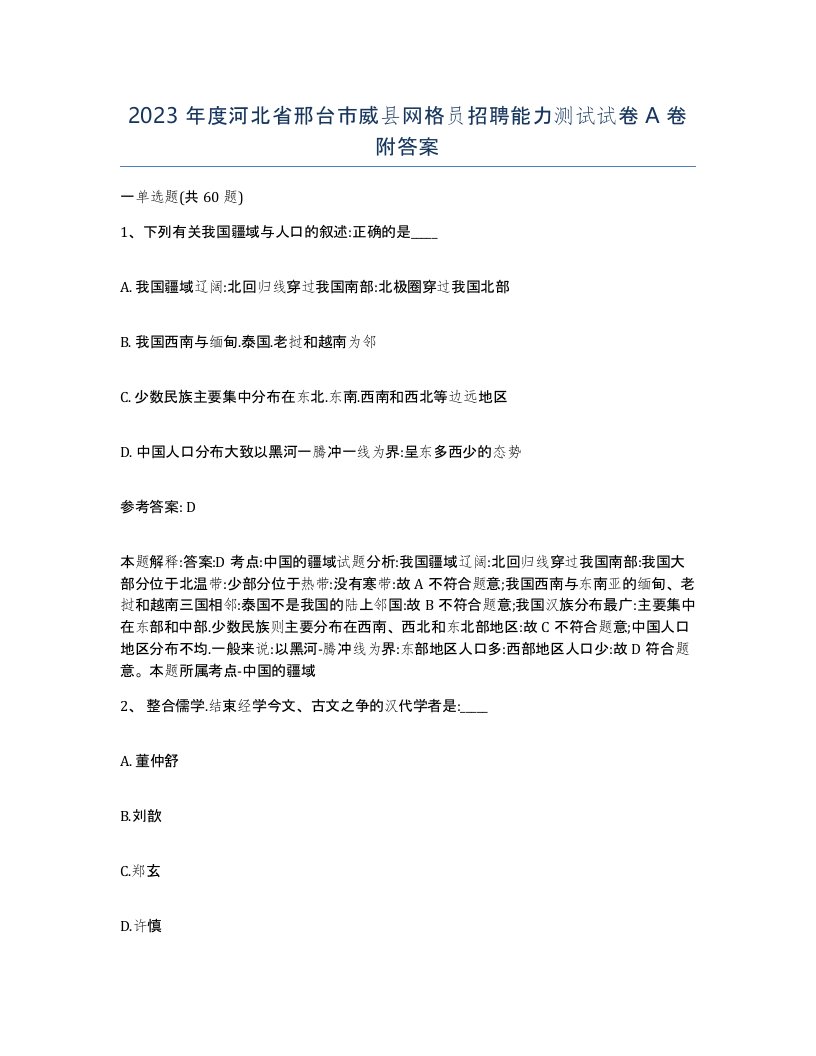 2023 年度河北省邢台市威县网格员招聘能力测试试卷 A 卷附答案

一单选题(共 60 题)

1、下列有关我国疆域与人口的叙述:正确的是____

A. 我国疆域辽阔:北回归线穿过我国南部:北极圈穿过我国北部

B. 我国西南与缅甸.泰国.老挝和越南为邻

C. 少数民族主要集中分布在东北.东南.西南和西北等边远地区

D. 中国人口分布大致以黑河一腾冲一线为界:呈东多西少的态势

参考答案: D

本题解释:答案:D 考点:中国的疆域试题分析:我国疆域辽阔:北回归线穿过我国南部:我国大部分位于北温带:少部分位于热带:没有寒带:故 A 不符合题意;我国西南与东南亚的缅甸、老挝和越南三国相邻:泰国不是我国的陆上邻国:故 B 不符合题意;我国汉族分布最广:主要集中在东部和中部.少数民族则主要分布在西南、西北和东北部地区:故 C 不符合题意;中国人口地区分布不均.一般来说:以黑河-腾冲线为界:东部地区人口多:西部地区人口少:故 D 符合题意。本题所属考点-中国的疆域

2、 整合儒学.结束经学今文、古文之争的汉代学者是:____

A. 董仲舒

B.刘歆

C.郑玄

D.许慎